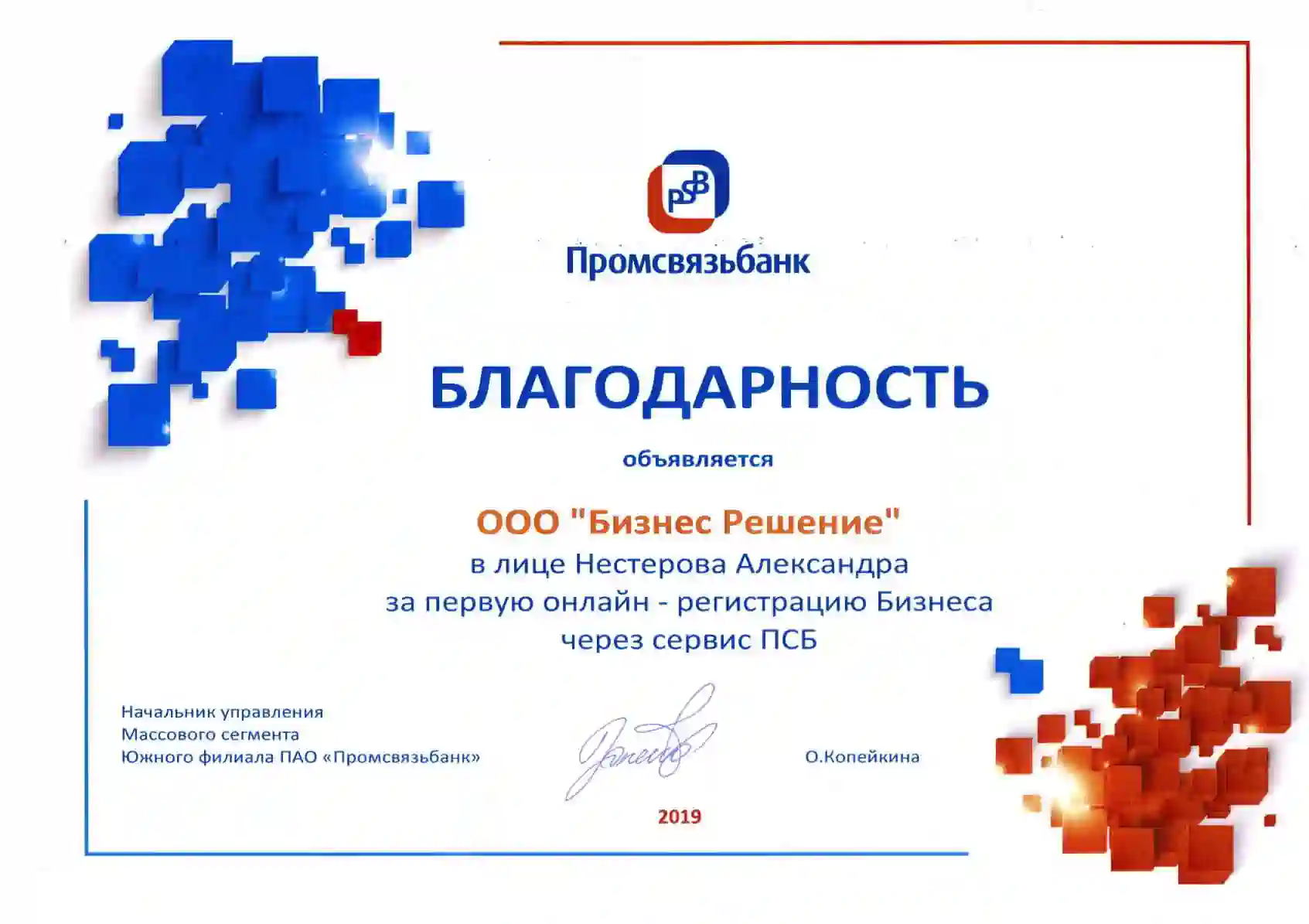 PSB

Промсвязьбанк

БЛАГОДАРНОСТЬ

объявляется

ООО "Бизнес Решение"
в лице Нестерова Александра
за первую онлайн - регистрацию Бизнеса
через сервис ПСБ

Начальник управления
Массового сегмента
Южного филиала ПАО «Промсвязьбанк»

О.Копейкина

2019